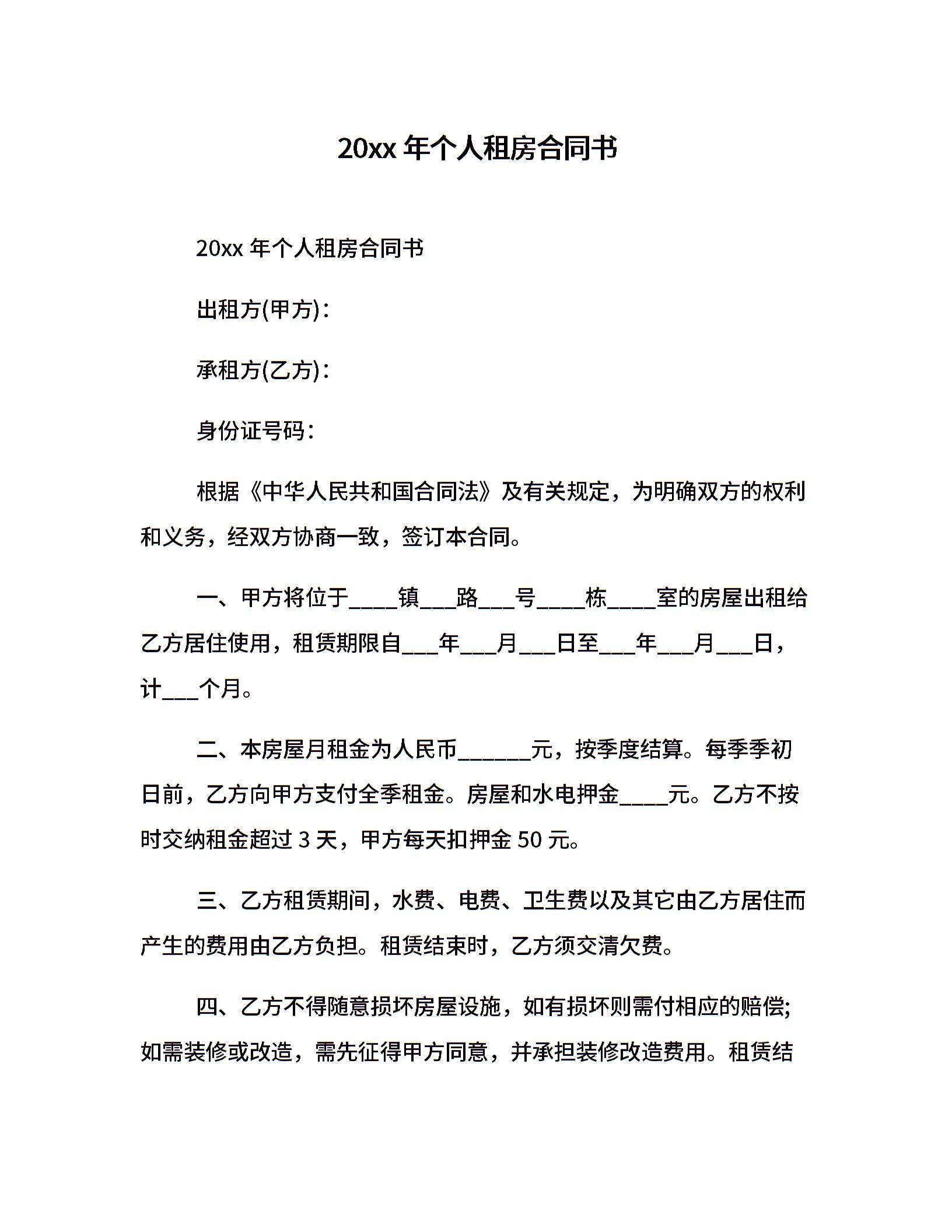 20xx 年个人租房合同书

20xx 年个人租房合同书

出租方(甲方)：

承租方(乙方)：

身份证号码：

根据《中华人民共和国合同法》及有关规定，为明确双方的权利和义务，经双方协商一致，签订本合同。

一、甲方将位于____镇___路___号____栋____室的房屋出租给乙方居住使用，租赁期限自___年___月___日至___年___月___日，计___个月。

二、本房屋月租金为人民币______元，按季度结算。每季季初日前，乙方向甲方支付全季租金。房屋和水电押金____元。乙方不按时交纳租金超过 3 天，甲方每天扣押金 50 元。

三、乙方租赁期间，水费、电费、卫生费以及其它由乙方居住而产生的费用由乙方负担。租赁结束时，乙方须交清欠费。

四、乙方不得随意损坏房屋设施，如有损坏则需付相应的赔偿;如需装修或改造，需先征得甲方同意，并承担装修改造费用。租赁结